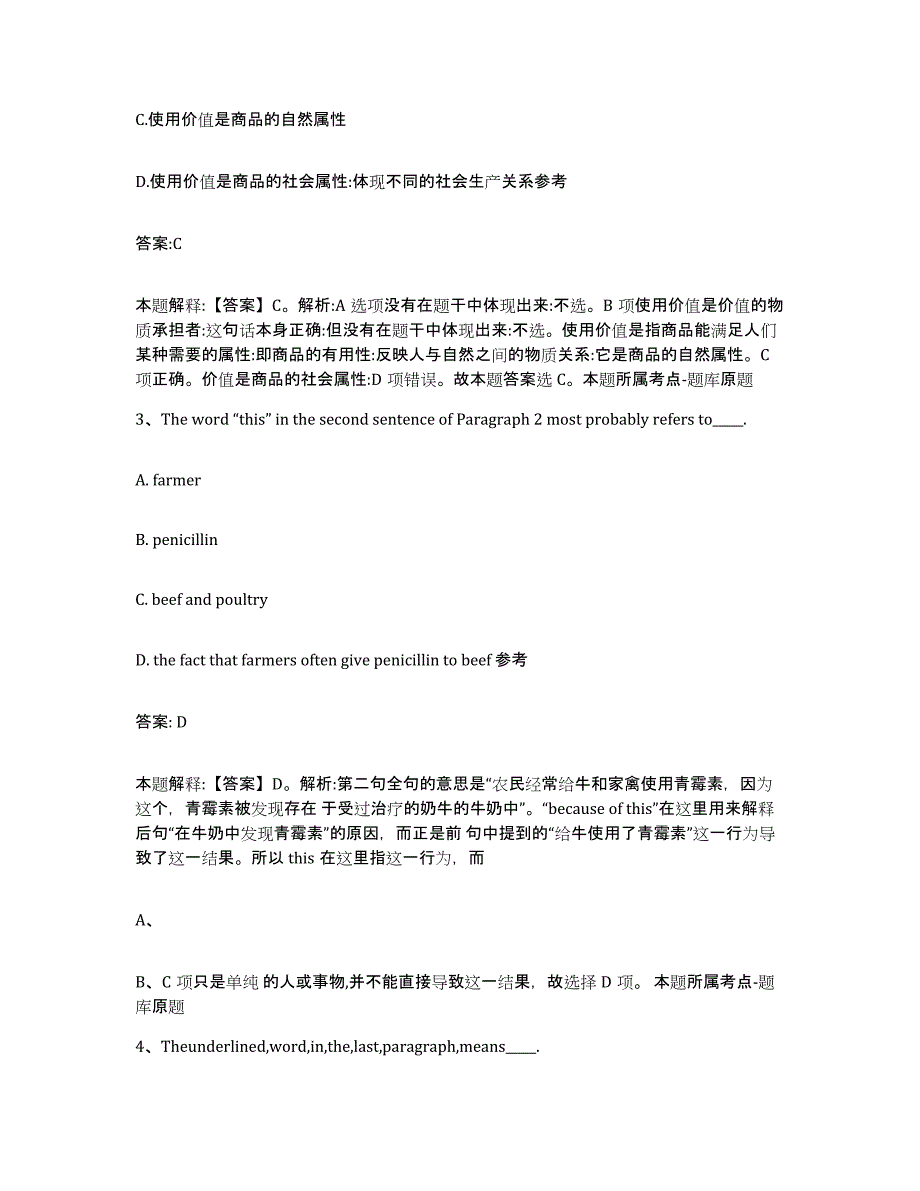 C.使用价值是商品的自然属性

D.使用价值是商品的社会属性:体现不同的社会生产关系参考

答案:C

本题解释:【答案】C。解析:A 选项没有在题干中体现出来:不选。B 项使用价值是价值的物质承担者:这句话本身正确:但没有在题干中体现出来:不选。使用价值是指商品能满足人们某种需要的属性:即商品的有用性:反映人与自然之间的物质关系:它是商品的自然属性。C 项正确。价值是商品的社会属性:D 项错误。故本题答案选 C。本题所属考点-题库原题

3、The word “this” in the second sentence of Paragraph 2 most probably refers to_____.

A. farmer

B. penicillin

C. beef and poultry

D. the fact that farmers often give penicillin to beef 参考

答案: D

本题解释:【答案】D。解析:第二句全句的意思是“农民经常给牛和家禽使用青霉素，因为这个，青霉素被发现存在 于受过治疗的奶牛的牛奶中”。“because of this”在这里用来解释后句“在牛奶中发现青霉素”的原因，而正是前 句中提到的“给牛使用了青霉素”这一行为导致了这一结果。所以 this 在这里指这一行为，而

A、

B、C 项只是单纯 的人或事物,并不能直接导致这一结果，故选择 D 项。 本题所属考点-题库原题

4、Theunderlined,word,in,the,last,paragraph,means_____.